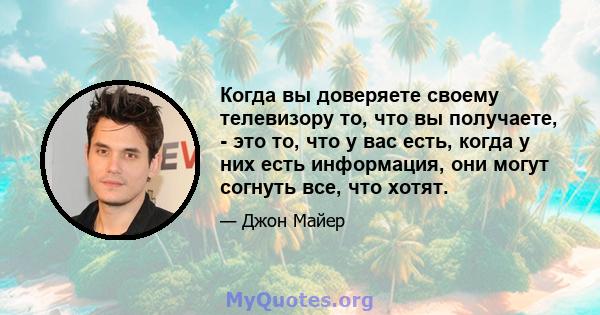 Когда вы доверяете своему телевизору то, что вы получаете, - это то, что у вас есть, когда у них есть информация, они могут согнуть все, что хотят.

— Джон Майер

MyQuotes.org